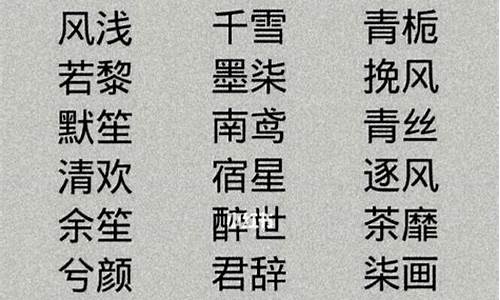 风浅
若黎
默笙
清欢
余笙
兮颜

千雪
墨柒
南鸢
宿星
醉世
君辞

青栀
挽风
青丝
逐风
茶靡
柒画